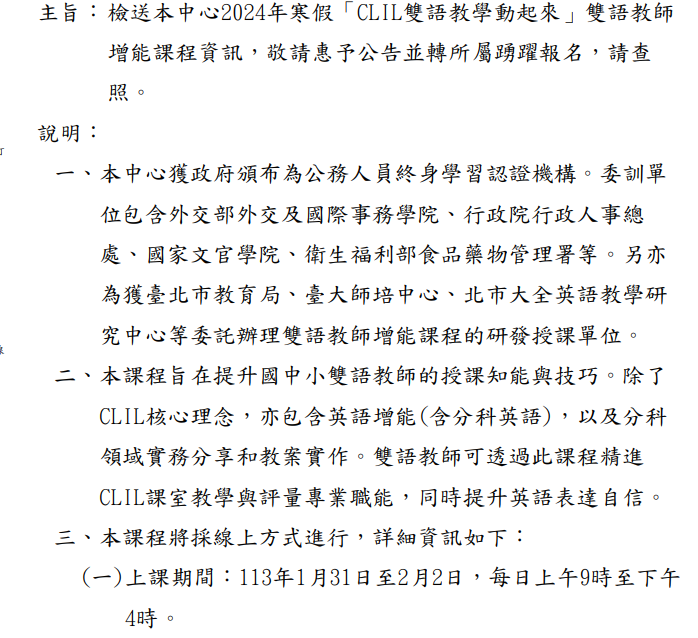 主旨：檢送本中心2024年寒假「CLIL雙語教學動起來」雙語教師增能課程資訊，敬請惠予公告並轉所屬踴躍報名，請查照。

說明：

一、本中心獲政府頒布為公務人員終身學習認證機構。委訓單位包含外交部外交及國際事務學院、行政院行政人事總處、國家文官學院、衛生福利部食品藥物管理署等。另亦為獲臺北市教育局、臺大師培中心、北市大全英語教學研究中心等委託辦理雙語教師增能課程的研發授課單位。

二、本課程旨在提升國中小雙語教師的授課知能與技巧。除了CLIL核心理念，亦包含英語增能(含分科英語)，以及分科領域實務分享和教案實作。雙語教師可透過此課程精進CLIL課室教學與評量專業職能，同時提升英語表達自信。

三、本課程將採線上方式進行，詳細資訊如下：

(一)上課期間：113年1月31日至2月2日，每日上午9時至下午4時。